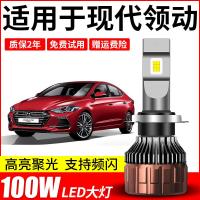 适用于现代领动

质保2年 免费试用 赠运费险

高亮聚光 支持频闪

100W LED大灯